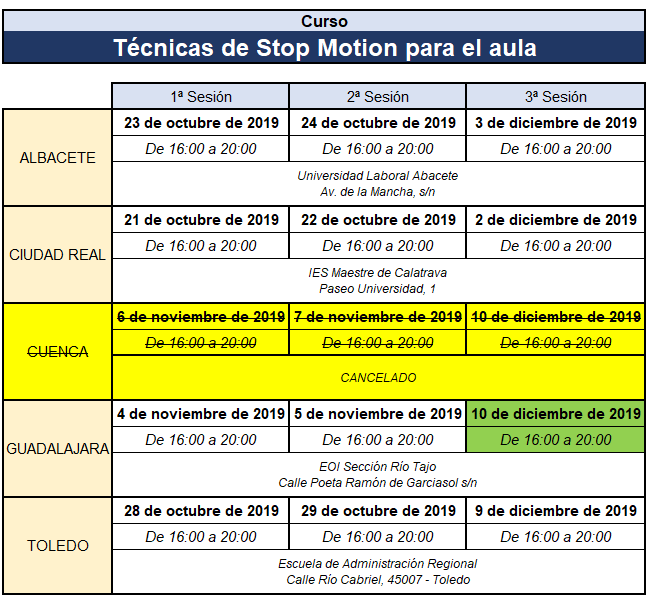 Curso
Técnicas de Stop Motion para el aula

| | 1ª Sesión | 2ª Sesión | 3ª Sesión |
|---|---|---|---|
| ALBACETE | 23 de octubre de 2019 | 24 de octubre de 2019 | 3 de diciembre de 2019 |
| | De 16:00 a 20:00 | De 16:00 a 20:00 | De 16:00 a 20:00 |
| | Universidad Laboral Abacete Av. de la Mancha, s/n | | |
| CIUDAD REAL | 21 de octubre de 2019 | 22 de octubre de 2019 | 2 de diciembre de 2019 |
| | De 16:00 a 20:00 | De 16:00 a 20:00 | De 16:00 a 20:00 |
| | IES Maestre de Calatrava Paseo Universidad, 1 | | |
| ~~CUENCA~~ | ~~6 de noviembre de 2019~~ | ~~7 de noviembre de 2019~~ | ~~10 de diciembre de 2019~~ |
| | ~~De 16:00 a 20:00~~ | ~~De 16:00 a 20:00~~ | ~~De 16:00 a 20:00~~ |
| | CANCELADO | | |
| GUADALAJARA | 4 de noviembre de 2019 | 5 de noviembre de 2019 | 10 de diciembre de 2019 |
| | De 16:00 a 20:00 | De 16:00 a 20:00 | De 16:00 a 20:00 |
| | EOI Sección Río Tajo Calle Poeta Ramón de Garciasol s/n | | |
| TOLEDO | 28 de octubre de 2019 | 29 de octubre de 2019 | 9 de diciembre de 2019 |
| | De 16:00 a 20:00 | De 16:00 a 20:00 | De 16:00 a 20:00 |
| | Escuela de Administración Regional Calle Río Cabriel, 45007 - Toledo | | |